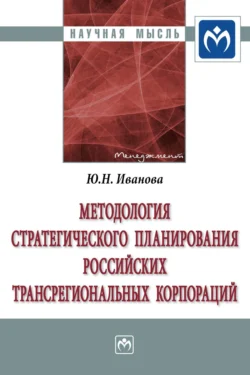 НАУЧНАЯ МЫСЛЬ

Менеджмент

Ю.Н. Иванова

МЕТОДОЛОГИЯ СТРАТЕГИЧЕСКОГО ПЛАНИРОВАНИЯ РОССИЙСКИХ ТРАНСРЕГИОНАЛЬНЫХ КОРПОРАЦИЙ